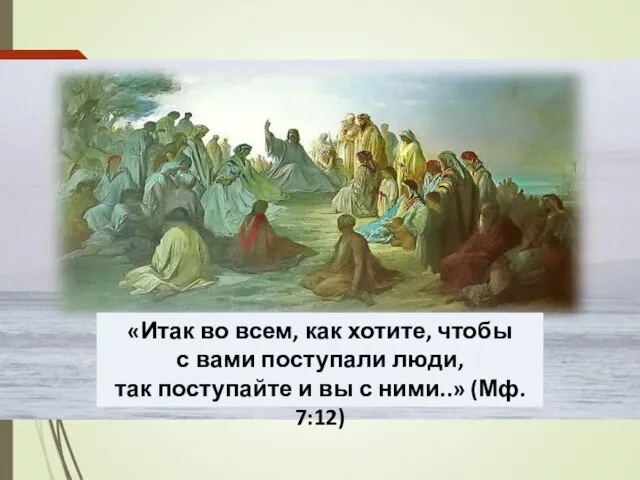 «Итак во всем, как хотите, чтобы с вами поступали люди, так поступайте и вы с ними..» (Мф. 7:12)